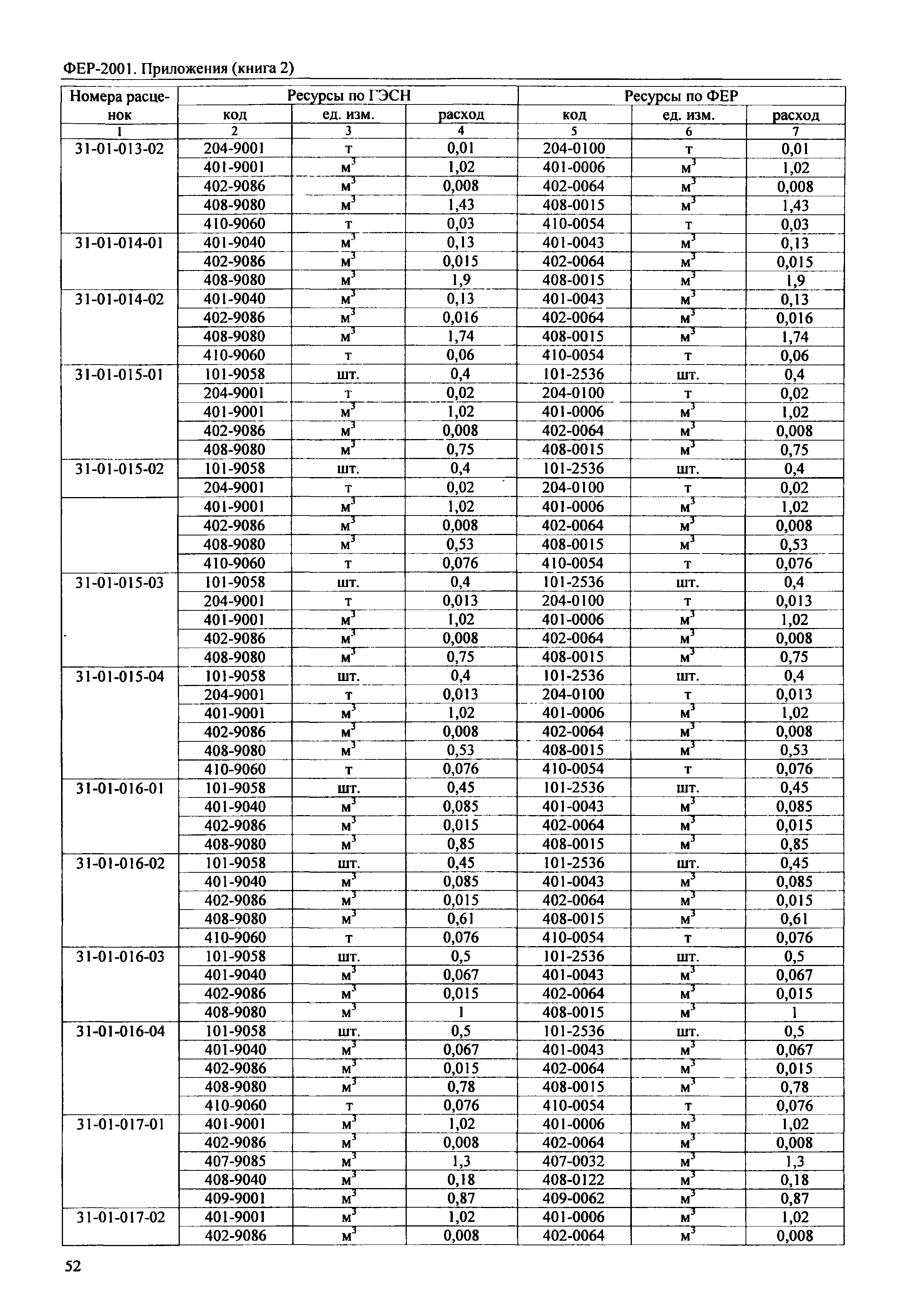 ФЕР-2001. Приложения (книга 2)

| Номера расценок | Ресурсы по ГЭСН | | | Ресурсы по ФЕР | | |
|---|---|---|---|---|---|---|
| | код | ед. изм. | расход | код | ед. изм. | расход |
| 1 | 2 | 3 | 4 | 5 | 6 | 7 |
| 31-01-013-02 | 204-9001 | т | 0,01 | 204-0100 | т | 0,01 |
| | 401-9001 | $м^3$ | 1,02 | 401-0006 | $м^3$ | 1,02 |
| | 402-9086 | $м^3$ | 0,008 | 402-0064 | $м^3$ | 0,008 |
| | 408-9080 | $м^3$ | 1,43 | 408-0015 | $м^3$ | 1,43 |
| | 410-9060 | т | 0,03 | 410-0054 | т | 0,03 |
| 31-01-014-01 | 401-9040 | $м^3$ | 0,13 | 401-0043 | $м^3$ | 0,13 |
| | 402-9086 | $м^3$ | 0,015 | 402-0064 | $м^3$ | 0,015 |
| | 408-9080 | $м^3$ | 1,9 | 408-0015 | $м^3$ | 1,9 |
| 31-01-014-02 | 401-9040 | $м^3$ | 0,13 | 401-0043 | $м^3$ | 0,13 |
| | 402-9086 | $м^3$ | 0,016 | 402-0064 | $м^3$ | 0,016 |
| | 408-9080 | $м^3$ | 1,74 | 408-0015 | $м^3$ | 1,74 |
| | 410-9060 | т | 0,06 | 410-0054 | т | 0,06 |
| 31-01-015-01 | 101-9058 | шт. | 0,4 | 101-2536 | шт. | 0,4 |
| | 204-9001 | т | 0,02 | 204-0100 | т | 0,02 |
| | 401-9001 | $м^3$ | 1,02 | 401-0006 | $м^3$ | 1,02 |
| | 402-9086 | $м^3$ | 0,008 | 402-0064 | $м^3$ | 0,008 |
| | 408-9080 | $м^3$ | 0,75 | 408-0015 | $м^3$ | 0,75 |
| 31-01-015-02 | 101-9058 | шт. | 0,4 | 101-2536 | шт. | 0,4 |
| | 204-9001 | т | 0,02 | 204-0100 | т | 0,02 |
| | 401-9001 | $м^3$ | 1,02 | 401-0006 | $м^3$ | 1,02 |
| | 402-9086 | $м^3$ | 0,008 | 402-0064 | $м^3$ | 0,008 |
| | 408-9080 | $м^3$ | 0,53 | 408-0015 | $м^3$ | 0,53 |
| | 410-9060 | т | 0,076 | 410-0054 | т | 0,076 |
| 31-01-015-03 | 101-9058 | шт. | 0,4 | 101-2536 | шт. | 0,4 |
| | 204-9001 | т | 0,013 | 204-0100 | т | 0,013 |
| | 401-9001 | $м^3$ | 1,02 | 401-0006 | $м^3$ | 1,02 |
| | 402-9086 | $м^3$ | 0,008 | 402-0064 | $м^3$ | 0,008 |
| | 408-9080 | $м^3$ | 0,75 | 408-0015 | $м^3$ | 0,75 |
| 31-01-015-04 | 101-9058 | шт. | 0,4 | 101-2536 | шт. | 0,4 |
| | 204-9001 | т | 0,013 | 204-0100 | т | 0,013 |
| | 401-9001 | $м^3$ | 1,02 | 401-0006 | $м^3$ | 1,02 |
| | 402-9086 | $м^3$ | 0,008 | 402-0064 | $м^3$ | 0,008 |
| | 408-9080 | $м^3$ | 0,53 | 408-0015 | $м^3$ | 0,53 |
| | 410-9060 | т | 0,076 | 410-0054 | т | 0,076 |
| 31-01-016-01 | 101-9058 | шт. | 0,45 | 101-2536 | шт. | 0,45 |
| | 401-9040 | $м^3$ | 0,085 | 401-0043 | $м^3$ | 0,085 |
| | 402-9086 | $м^3$ | 0,015 | 402-0064 | $м^3$ | 0,015 |
| | 408-9080 | $м^3$ | 0,85 | 408-0015 | $м^3$ | 0,85 |
| 31-01-016-02 | 101-9058 | шт. | 0,45 | 101-2536 | шт. | 0,45 |
| | 401-9040 | $м^3$ | 0,085 | 401-0043 | $м^3$ | 0,085 |
| | 402-9086 | $м^3$ | 0,015 | 402-0064 | $м^3$ | 0,015 |
| | 408-9080 | $м^3$ | 0,61 | 408-0015 | $м^3$ | 0,61 |
| | 410-9060 | т | 0,076 | 410-0054 | т | 0,076 |
| 31-01-016-03 | 101-9058 | шт. | 0,5 | 101-2536 | шт. | 0,5 |
| | 401-9040 | $м^3$ | 0,067 | 401-0043 | $м^3$ | 0,067 |
| | 402-9086 | $м^3$ | 0,015 | 402-0064 | $м^3$ | 0,015 |
| | 408-9080 | $м^3$ | 1 | 408-0015 | $м^3$ | 1 |
| 31-01-016-04 | 101-9058 | шт. | 0,5 | 101-2536 | шт. | 0,5 |
| | 401-9040 | $м^3$ | 0,067 | 401-0043 | $м^3$ | 0,067 |
| | 402-9086 | $м^3$ | 0,015 | 402-0064 | $м^3$ | 0,015 |
| | 408-9080 | $м^3$ | 0,78 | 408-0015 | $м^3$ | 0,78 |
| | 410-9060 | т | 0,076 | 410-0054 | т | 0,076 |
| 31-01-017-01 | 401-9001 | $м^3$ | 1,02 | 401-0006 | $м^3$ | 1,02 |
| | 402-9086 | $м^3$ | 0,008 | 402-0064 | $м^3$ | 0,008 |
| | 407-9085 | $м^3$ | 1,3 | 407-0032 | $м^3$ | 1,3 |
| | 408-9040 | $м^3$ | 0,18 | 408-0122 | $м^3$ | 0,18 |
| | 409-9001 | $м^3$ | 0,87 | 409-0062 | $м^3$ | 0,87 |
| 31-01-017-02 | 401-9001 | $м^3$ | 1,02 | 401-0006 | $м^3$ | 1,02 |
| | 402-9086 | $м^3$ | 0,008 | 402-0064 | $м^3$ | 0,008 |

52